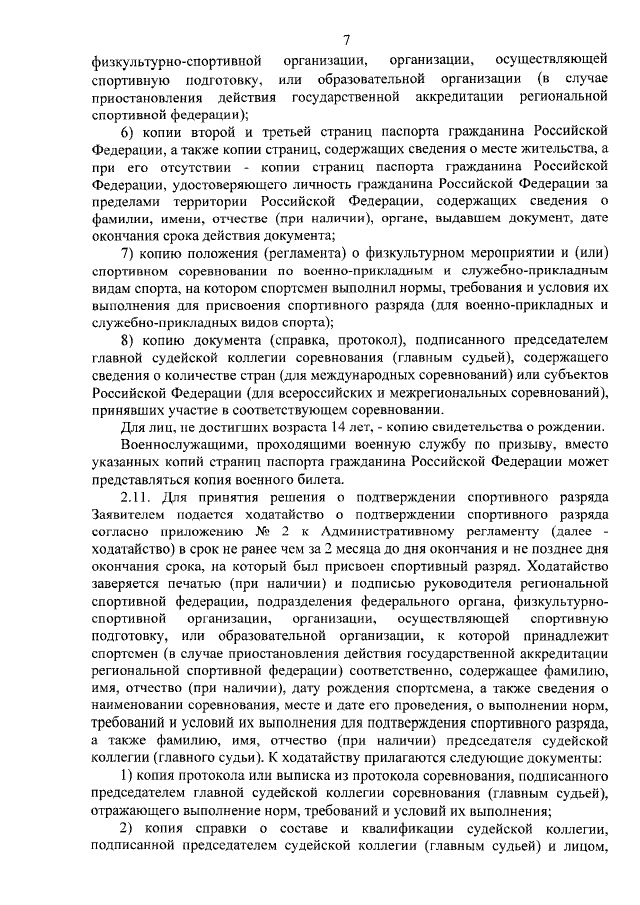 7

физкультурно-спортивной организации, организации, осуществляющей спортивную подготовку, или образовательной организации (в случае приостановления действия государственной аккредитации региональной спортивной федерации);

6) копии второй и третьей страниц паспорта гражданина Российской Федерации, а также копии страниц, содержащих сведения о месте жительства, а при его отсутствии - копии страниц паспорта гражданина Российской Федерации, удостоверяющего личность гражданина Российской Федерации за пределами территории Российской Федерации, содержащих сведения о фамилии, имени, отчестве (при наличии), органе, выдавшем документ, дате окончания срока действия документа;

7) копию положения (регламента) о физкультурном мероприятии и (или) спортивном соревновании по военно-прикладным и служебно-прикладным видам спорта, на котором спортсмен выполнил нормы, требования и условия их выполнения для присвоения спортивного разряда (для военно-прикладных и служебно-прикладных видов спорта);

8) копию документа (справка, протокол), подписанного председателем главной судейской коллегии соревнования (главным судьей), содержащего сведения о количестве стран (для международных соревнований) или субъектов Российской Федерации (для всероссийских и межрегиональных соревнований), принявших участие в соответствующем соревновании.

Для лиц, не достигших возраста 14 лет, - копию свидетельства о рождении.

Военнослужащими, проходящими военную службу по призыву, вместо указанных копий страниц паспорта гражданина Российской Федерации может представляться копия военного билета.

2.11. Для принятия решения о подтверждении спортивного разряда Заявителем подается ходатайство о подтверждении спортивного разряда согласно приложению № 2 к Административному регламенту (далее - ходатайство) в срок не ранее чем за 2 месяца до дня окончания и не позднее дня окончания срока, на который был присвоен спортивный разряд. Ходатайство заверяется печатью (при наличии) и подписью руководителя региональной спортивной федерации, подразделения федерального органа, физкультурно-спортивной организации, организации, осуществляющей спортивную подготовку, или образовательной организации, к которой принадлежит спортсмен (в случае приостановления действия государственной аккредитации региональной спортивной федерации) соответственно, содержащее фамилию, имя, отчество (при наличии), дату рождения спортсмена, а также сведения о наименовании соревнования, месте и дате его проведения, о выполнении норм, требований и условий их выполнения для подтверждения спортивного разряда, а также фамилию, имя, отчество (при наличии) председателя судейской коллегии (главного судьи). К ходатайству прилагаются следующие документы:

1) копия протокола или выписка из протокола соревнования, подписанного председателем главной судейской коллегии соревнования (главным судьей), отражающего выполнение норм, требований и условий их выполнения;

2) копия справки о составе и квалификации судейской коллегии, подписанной председателем судейской коллегии (главным судьей) и лицом,